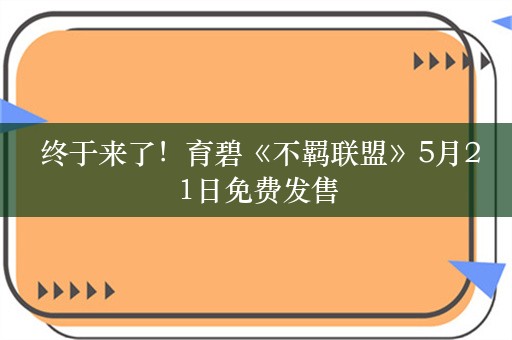 终于来了！育碧《不羁联盟》5月21日免费发售